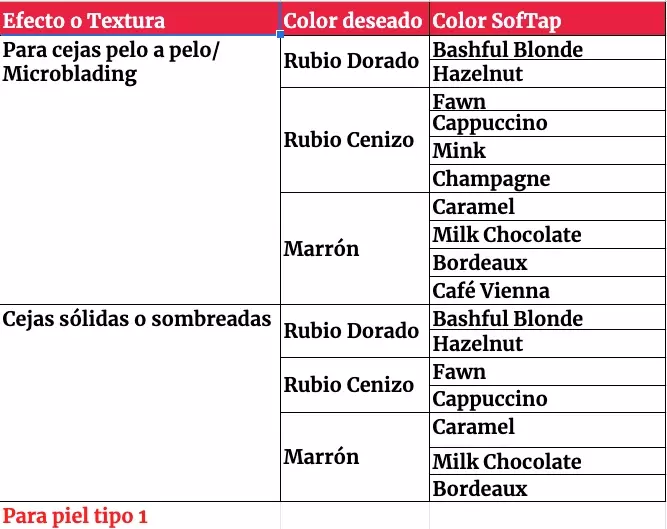 | Efecto o Textura | Color deseado | Color SofTap |
|---|---|---|
| Para cejas pelo a pelo/ Microblading | Rubio Dorado | Bashful Blonde |
| | | Hazelnut |
| | Rubio Cenizo | Fawn |
| | | Cappuccino |
| | | Mink |
| | | Champagne |
| | Marrón | Caramel |
| | | Milk Chocolate |
| | | Bordeaux |
| | | Café Vienna |
| Cejas sólidas o sombreadas | Rubio Dorado | Bashful Blonde |
| | | Hazelnut |
| | Rubio Cenizo | Fawn |
| | | Cappuccino |
| | Marrón | Caramel |
| | | Milk Chocolate |
| | | Bordeaux |
| Para piel tipo 1 | | |